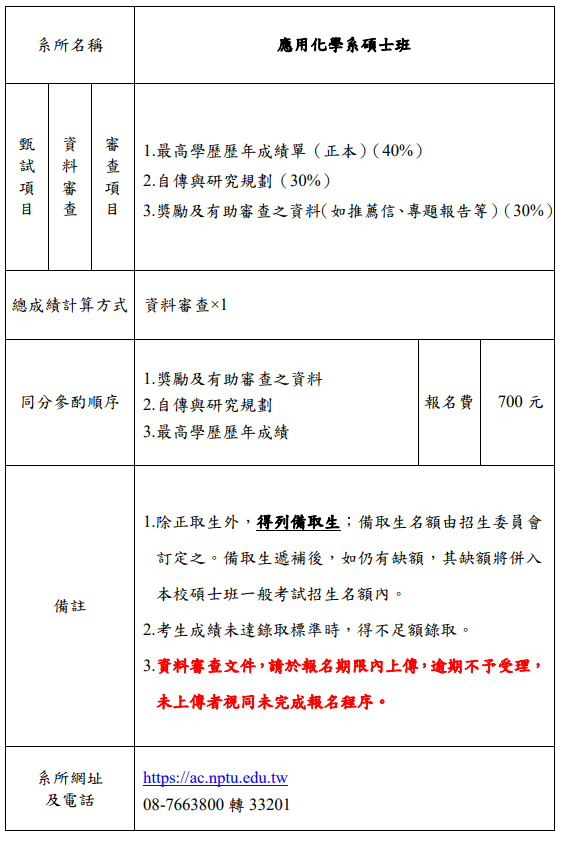 | 系所名稱 | | | 應用化學系碩士班 | | |
|---|---|---|---|---|---|
| 甄試項目 | 資料審查 | 審查項目 | 1.最高學歷歷年成績單（正本）(40%)<br>2.自傳與研究規劃（30%）<br>3.獎勵及有助審查之資料(如推薦信、專題報告等)(30%) | | |
| 總成績計算方式 | | | 資料審查×1 | | |
| 同分參酌順序 | | | 1.獎勵及有助審查之資料<br>2.自傳與研究規劃<br>3.最高學歷歷年成績 | 報名費 | 700 元 |
| 備註 | | | 1.除正取生外，得列備取生；備取生名額由招生委員會訂定之。備取生遞補後，如仍有缺額，其缺額將併入本校碩士班一般考試招生名額內。<br>2.考生成績未達錄取標準時，得不足額錄取。<br>3.資料審查文件，請於報名期限內上傳，逾期不予受理，未上傳者視同未完成報名程序。 | | |
| 系所網址及電話 | | | https://ac.nptu.edu.tw<br>08-7663800 轉 33201 | | |